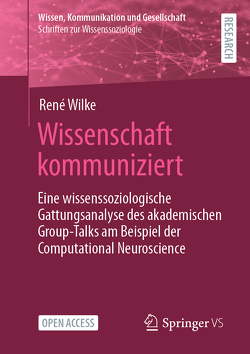 Wissen, Kommunikation und Gesellschaft
Schriften zur Wissenssoziologie

RESEARCH

René Wilke

Wissenschaft kommuniziert

Eine wissenssoziologische Gattungsanalyse des akademischen Group-Talks am Beispiel der Computational Neuroscience

OPEN ACCESS

Springer VS